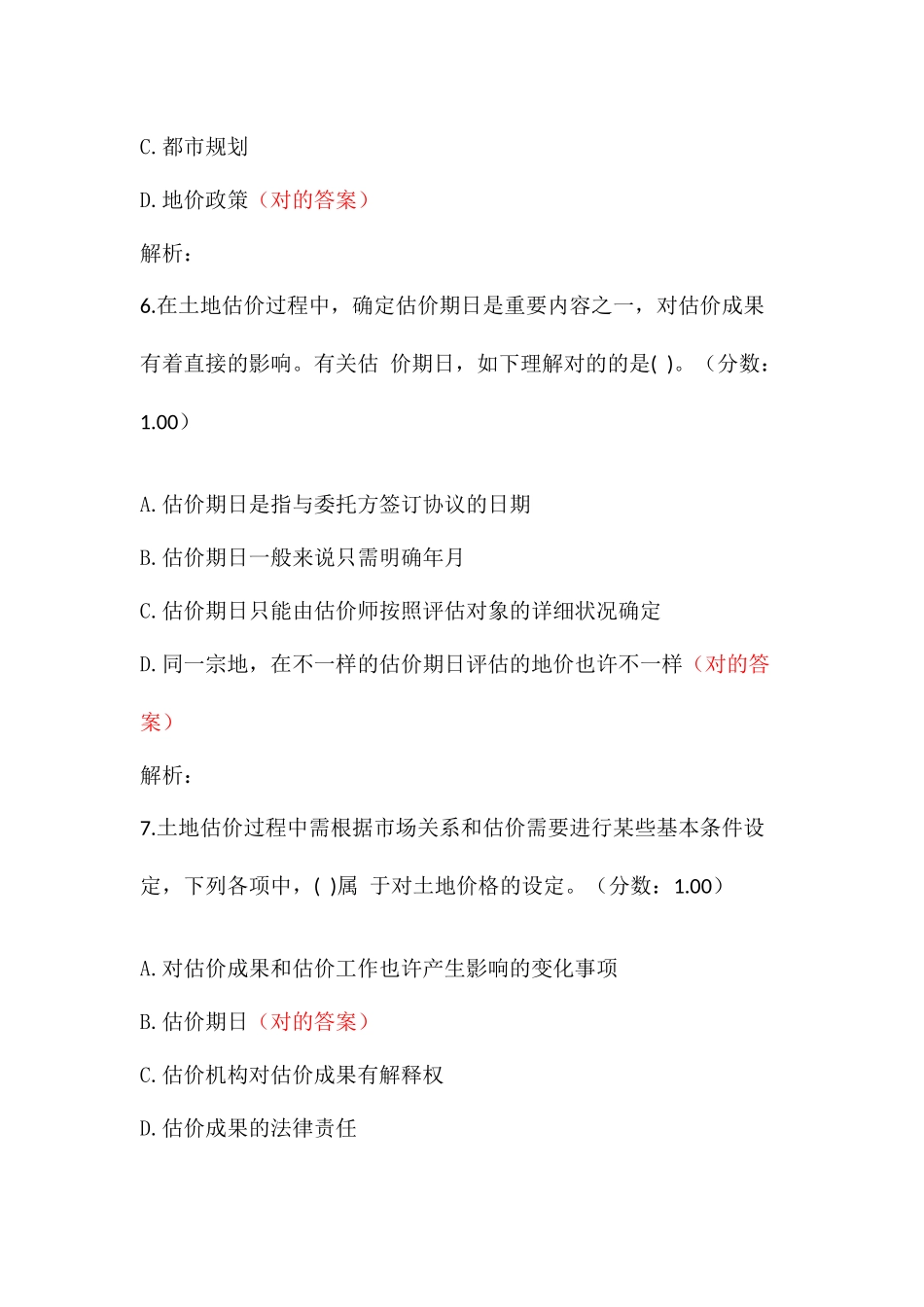 C. 都市规划

D. 地价政策（对的答案）

解析：

6.在土地估价过程中，确定估价期日是重要内容之一，对估价成果有着直接的影响。有关估 价期日，如下理解对的的是( )。（分数：1.00）

A. 估价期日是指与委托方签订协议的日期

B. 估价期日一般来说只需明确年月

C. 估价期日只能由估价师按照评估对象的详细状况确定

D. 同一宗地，在不一样的估价期日评估的地价也许不一样（对的答案）

解析：

7.土地估价过程中需根据市场关系和估价需要进行某些基本条件设定，下列各项中，( )属 于对土地价格的设定。（分数：1.00）

A. 对估价成果和估价工作也许产生影响的变化事项

B. 估价期日（对的答案）

C. 估价机构对估价成果有解释权

D. 估价成果的法律责任